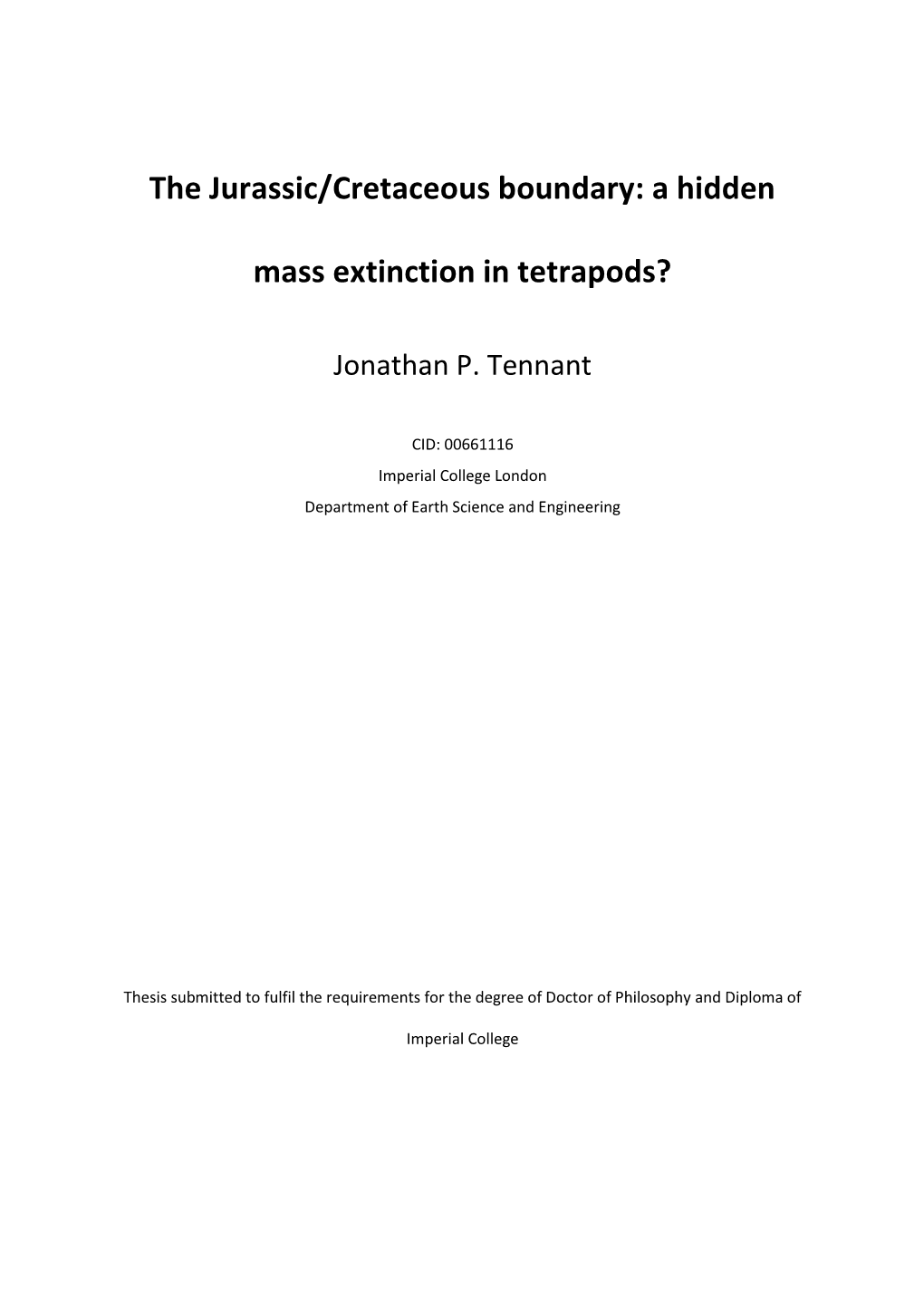 The Jurassic/Cretaceous boundary: a hidden mass extinction in tetrapods?

Jonathan P. Tennant

CID: 00661116

Imperial College London

Department of Earth Science and Engineering

Thesis submitted to fulfil the requirements for the degree of Doctor of Philosophy and Diploma of Imperial College